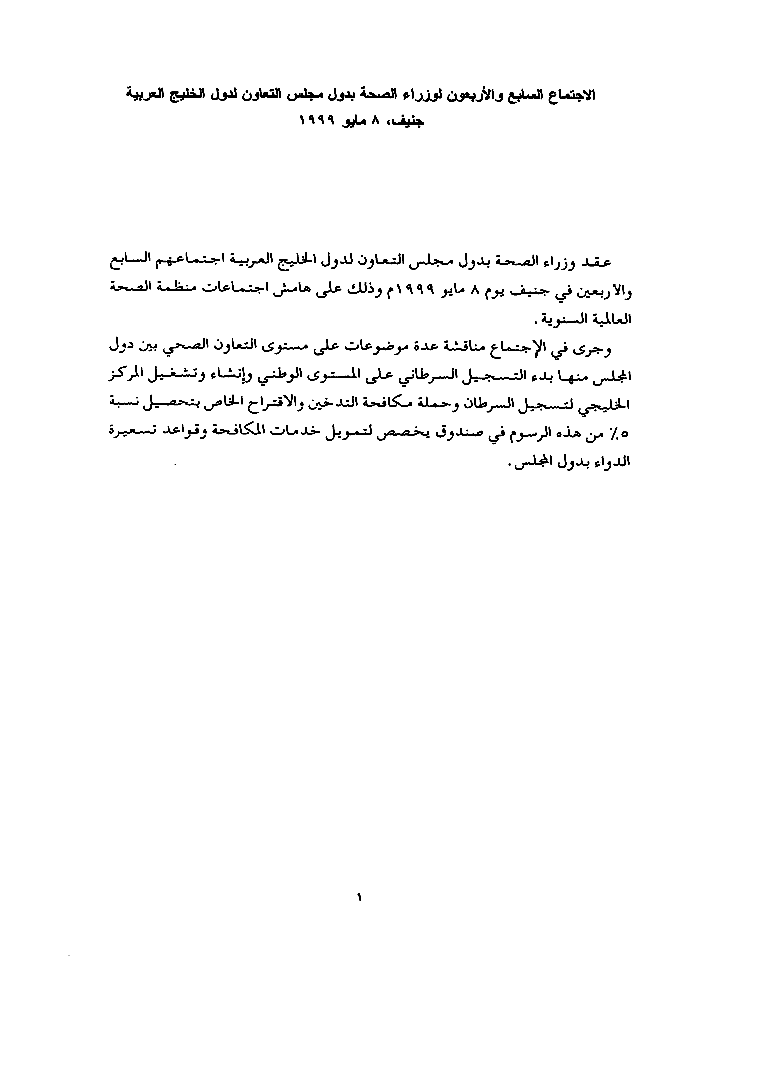 الاجتماع السابع والأربعون لوزراء الصحة بدول مجلس التعاون لدول الخليج العربية
جنيف، ٨ مايو ١٩٩٩

عقد وزراء الصحة بدول مجلس التعاون لدول الخليج العربية اجتماعهم السابع والاربعين في جنيف يوم ٨ مايو ١٩٩٩م وذلك على هامش اجتماعات منظمة الصحة العالمية السنوية.

وجرى في الإجتماع مناقشة عدة موضوعات على مستوى التعاون الصحي بين دول المجلس منها بدء التسجيل السرطاني على المستوى الوطني وإنشاء وتشغيل المركز الخليجي لتسجيل السرطان وحملة مكافحة التدخين والاقتراح الخاص بتحصيل نسبة ٥٪ من هذه الرسوم في صندوق يخصص لتمويل خدمات المكافحة وقواعد تسعيرة الدواء بدول المجلس.

١